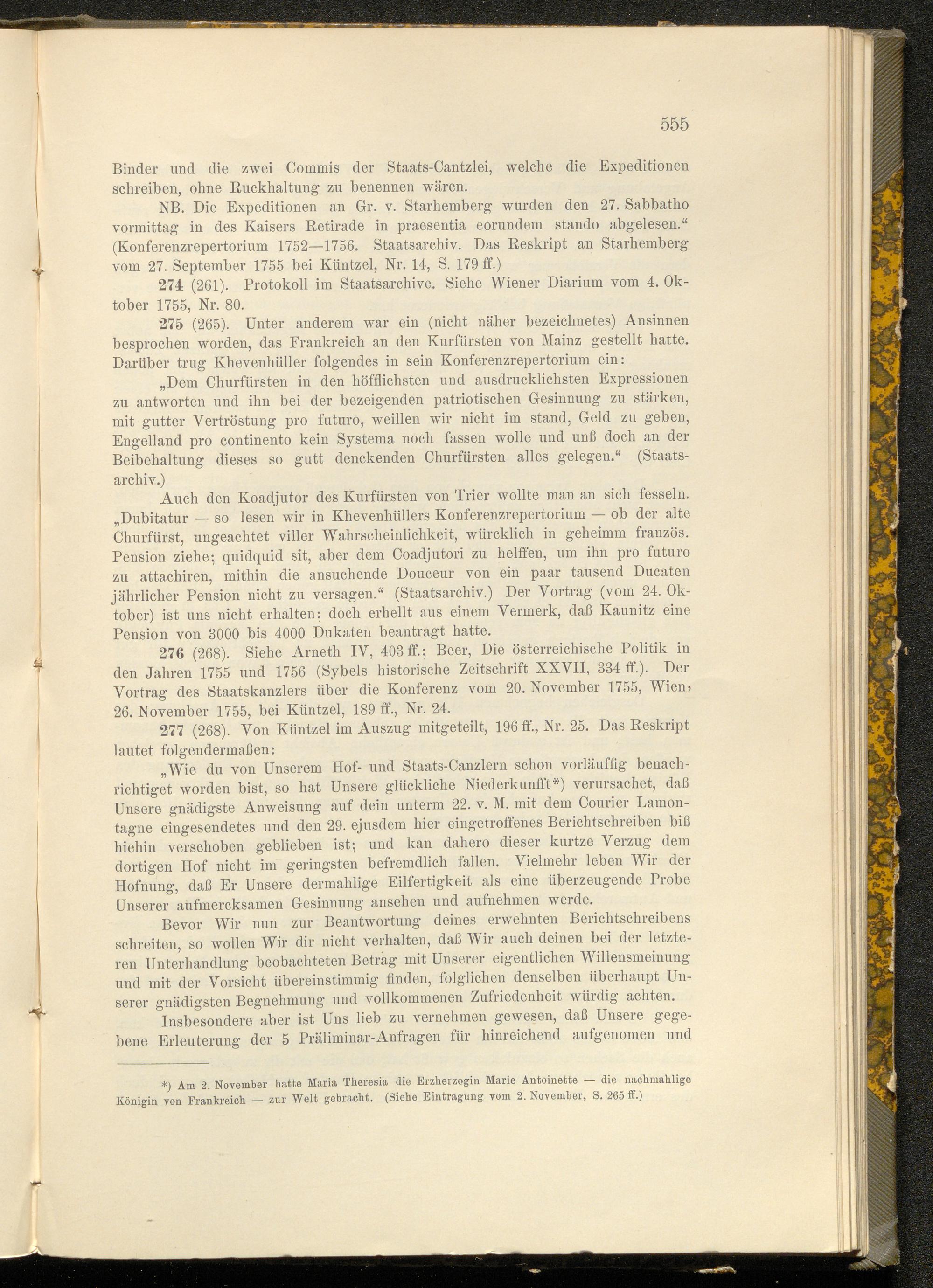 555

Binder und die zwei Commis der Staats-Cantzlei, welche die Expeditionen schreiben, ohne Ruckhaltung zu benennen wären.

NB. Die Expeditionen an Gr. v. Starhemberg wurden den 27. Sabbatho vormittag in des Kaisers Retirade in praesentia eorundem stando abgelesen.“ (Konferenzrepertorium 1752—1756. Staatsarchiv. Das Reskript an Starhemberg vom 27. September 1755 bei Küntzel, Nr. 14, S. 179 ff.)

274 (261). Protokoll im Staatsarchive. Siehe Wiener Diarium vom 4. Oktober 1755, Nr. 80.

275 (265). Unter anderem war ein (nicht näher bezeichnetes) Ansinnen besprochen worden, das Frankreich an den Kurfürsten von Mainz gestellt hatte. Darüber trug Khevenhüller folgendes in sein Konferenzrepertorium ein:

„Dem Churfürsten in den höfflichsten und ausdrucklichsten Expressionen zu antworten und ihn bei der bezeigenden patriotischen Gesinnung zu stärken, mit gutter Vertröstung pro futuro, weillen wir nicht im stand, Geld zu geben, Engelland pro continento kein Systema noch fassen wolle und unß doch an der Beibehaltung dieses so gutt denckenden Churfürsten alles gelegen.“ (Staatsarchiv.)

Auch den Koadjutor des Kurfürsten von Trier wollte man an sich fesseln. „Dubitatur — so lesen wir in Khevenhüllers Konferenzrepertorium — ob der alte Churfürst, ungeachtet viller Wahrscheinlichkeit, würcklich in geheimm französ. Pension ziehe; quidquid sit, aber dem Coadjutori zu helffen, um ihn pro futuro zu attachiren, mithin die ansuchende Douceur von ein paar tausend Ducaten jährlicher Pension nicht zu versagen.“ (Staatsarchiv.) Der Vortrag (vom 24. Oktober) ist uns nicht erhalten; doch erhellt aus einem Vermerk, daß Kaunitz eine Pension von 3000 bis 4000 Dukaten beantragt hatte.

276 (268). Siehe Arneth IV, 403 ff.; Beer, Die österreichische Politik in den Jahren 1755 und 1756 (Sybels historische Zeitschrift XXVII, 334 ff.). Der Vortrag des Staatskanzlers über die Konferenz vom 20. November 1755, Wien, 26. November 1755, bei Küntzel, 189 ff., Nr. 24.

277 (268). Von Küntzel im Auszug mitgeteilt, 196 ff., Nr. 25. Das Reskript lautet folgendermaßen:

„Wie du von Unserem Hof- und Staats-Canzlern schon vorläuffig benachrichtiget worden bist, so hat Unsere glückliche Niederkunfft*) verursachet, daß Unsere gnädigste Anweisung auf dein unterm 22. v. M. mit dem Courier Lamontagne eingesendetes und den 29. ejusdem hier eingetroffenes Berichtschreiben biß hiehin verschoben geblieben ist; und kan dahero dieser kurtze Verzug dem dortigen Hof nicht im geringsten befremdlich fallen. Vielmehr leben Wir der Hofnung, daß Er Unsere dermahlige Eilfertigkeit als eine überzeugende Probe Unserer aufmercksamen Gesinnung ansehen und aufnehmen werde.

Bevor Wir nun zur Beantwortung deines erwehnten Berichtschreibens schreiten, so wollen Wir dir nicht verhalten, daß Wir auch deinen bei der letzteren Unterhandlung beobachteten Betrag mit Unserer eigentlichen Willensmeinung und mit der Vorsicht übereinstimmig finden, folglichen denselben überhaupt Unserer gnädigsten Begnehmung und vollkommenen Zufriedenheit würdig achten.

Insbesondere aber ist Uns lieb zu vernehmen gewesen, daß Unsere gegebene Erleuterung der 5 Präliminar-Anfragen für hinreichend aufgenomen und

*) Am 2. November hatte Maria Theresia die Erzherzogin Marie Antoinette — die nachmahlige Königin von Frankreich — zur Welt gebracht. (Siehe Eintragung vom 2. November, S. 265 ff.)